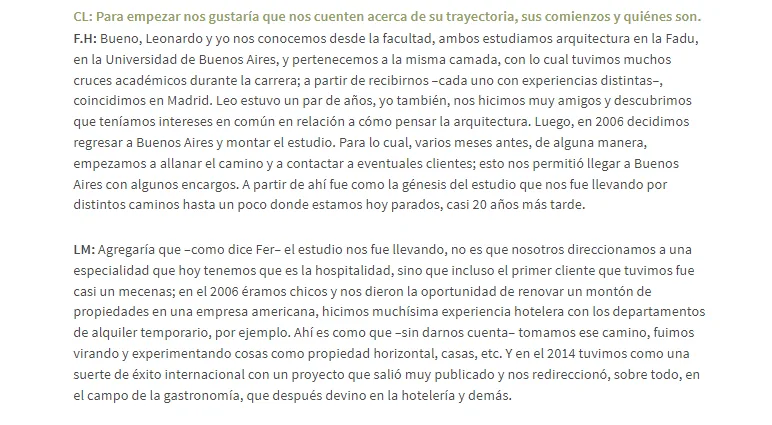 CL: Para empezar nos gustaría que nos cuenten acerca de su trayectoria, sus comienzos y quiénes son.
F.H: Bueno, Leonardo y yo nos conocemos desde la facultad, ambos estudiamos arquitectura en la Fadu, en la Universidad de Buenos Aires, y pertenecemos a la misma camada, con lo cual tuvimos muchos cruces académicos durante la carrera; a partir de recibirnos –cada uno con experiencias distintas–, coincidimos en Madrid. Leo estuvo un par de años, yo también, nos hicimos muy amigos y descubrimos que teníamos intereses en común en relación a cómo pensar la arquitectura. Luego, en 2006 decidimos regresar a Buenos Aires y montar el estudio. Para lo cual, varios meses antes, de alguna manera, empezamos a allanar el camino y a contactar a eventuales clientes; esto nos permitió llegar a Buenos Aires con algunos encargos. A partir de ahí fue como la génesis del estudio que nos fue llevando por distintos caminos hasta un poco donde estamos hoy parados, casi 20 años más tarde.

LM: Agregaría que –como dice Fer– el estudio nos fue llevando, no es que nosotros direccionamos a una especialidad que hoy tenemos que es la hospitalidad, sino que incluso el primer cliente que tuvimos fue casi un mecenas; en el 2006 éramos chicos y nos dieron la oportunidad de renovar un montón de propiedades en una empresa americana, hicimos muchísima experiencia hotelera con los departamentos de alquiler temporario, por ejemplo. Ahí es como que –sin darnos cuenta– tomamos ese camino, fuimos virando y experimentando cosas como propiedad horizontal, casas, etc. Y en el 2014 tuvimos como una suerte de éxito internacional con un proyecto que salió muy publicado y nos redireccionó, sobre todo, en el campo de la gastronomía, que después devino en la hotelería y demás.